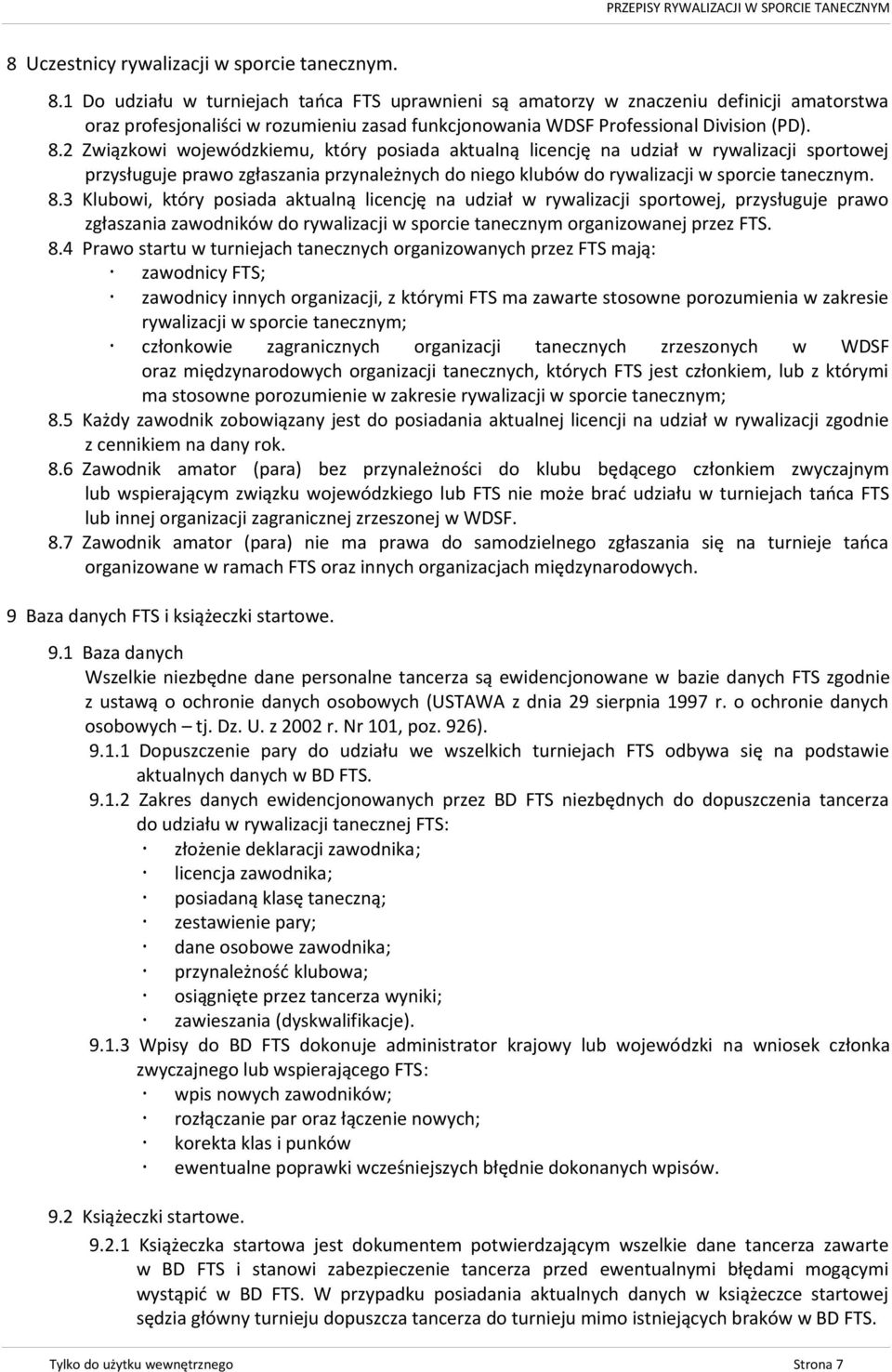 PRZEPISY RYWALIZACJI W SPORCIE TANECZNYM

8 Uczestnicy rywalizacji w sporcie tanecznym.

8.1 Do udziału w turniejach tańca FTS uprawnieni są amatorzy w znaczeniu definicji amatorstwa oraz profesjonaliści w rozumieniu zasad funkcjonowania WDSF Professional Division (PD).
8.2 Związkowi wojewódzkiemu, który posiada aktualną licencję na udział w rywalizacji sportowej przysługuje prawo zgłaszania przynależnych do niego klubów do rywalizacji w sporcie tanecznym.
8.3 Klubowi, który posiada aktualną licencję na udział w rywalizacji sportowej, przysługuje prawo zgłaszania zawodników do rywalizacji w sporcie tanecznym organizowanej przez FTS.
8.4 Prawo startu w turniejach tanecznych organizowanych przez FTS mają:
· zawodnicy FTS;
· zawodnicy innych organizacji, z którymi FTS ma zawarte stosowne porozumienia w zakresie rywalizacji w sporcie tanecznym;
· członkowie zagranicznych organizacji tanecznych zrzeszonych w WDSF oraz międzynarodowych organizacji tanecznych, których FTS jest członkiem, lub z którymi ma stosowne porozumienie w zakresie rywalizacji w sporcie tanecznym;
8.5 Każdy zawodnik zobowiązany jest do posiadania aktualnej licencji na udział w rywalizacji zgodnie z cennikiem na dany rok.
8.6 Zawodnik amator (para) bez przynależności do klubu będącego członkiem zwyczajnym lub wspierającym związku wojewódzkiego lub FTS nie może brać udziału w turniejach tańca FTS lub innej organizacji zagranicznej zrzeszonej w WDSF.
8.7 Zawodnik amator (para) nie ma prawa do samodzielnego zgłaszania się na turnieje tańca organizowane w ramach FTS oraz innych organizacjach międzynarodowych.

9 Baza danych FTS i książeczki startowe.

9.1 Baza danych
Wszelkie niezbędne dane personalne tancerza są ewidencjonowane w bazie danych FTS zgodnie z ustawą o ochronie danych osobowych (USTAWA z dnia 29 sierpnia 1997 r. o ochronie danych osobowych – tj. Dz. U. z 2002 r. Nr 101, poz. 926).
9.1.1 Dopuszczenie pary do udziału we wszelkich turniejach FTS odbywa się na podstawie aktualnych danych w BD FTS.
9.1.2 Zakres danych ewidencjonowanych przez BD FTS niezbędnych do dopuszczenia tancerza do udziału w rywalizacji tanecznej FTS:
· złożenie deklaracji zawodnika;
· licencja zawodnika;
· posiadaną klasę taneczną;
· zestawienie pary;
· dane osobowe zawodnika;
· przynależność klubowa;
· osiągnięte przez tancerza wyniki;
· zawieszania (dyskwalifikacje).
9.1.3 Wpisy do BD FTS dokonuje administrator krajowy lub wojewódzki na wniosek członka zwyczajnego lub wspierającego FTS:
· wpis nowych zawodników;
· rozłączanie par oraz łączenie nowych;
· korekta klas i punków
· ewentualne poprawki wcześniejszych błędnie dokonanych wpisów.

9.2 Książeczki startowe.
9.2.1 Książeczka startowa jest dokumentem potwierdzającym wszelkie dane tancerza zawarte w BD FTS i stanowi zabezpieczenie tancerza przed ewentualnymi błędami mogącymi wystąpić w BD FTS. W przypadku posiadania aktualnych danych w książeczce startowej sędzia główny turnieju dopuszcza tancerza do turnieju mimo istniejących braków w BD FTS.

Tylko do użytku wewnętrznego Strona 7